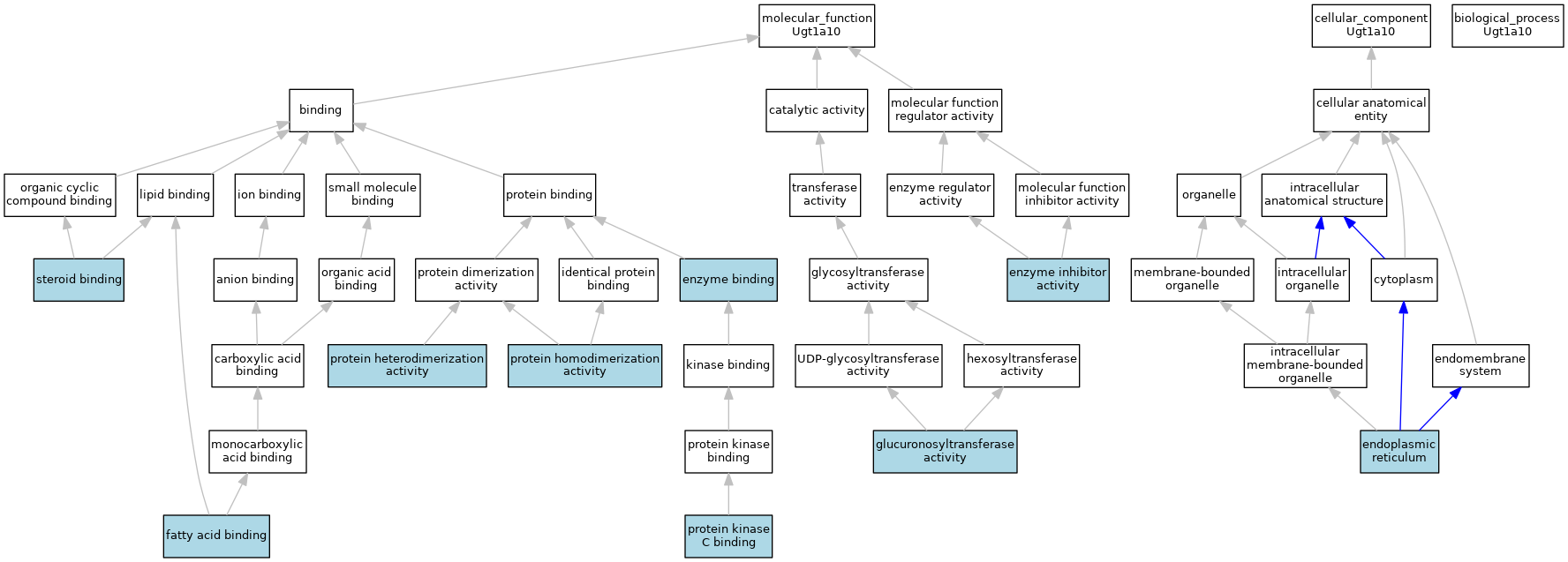 molecular_function
Ugt1a10

cellular_component
Ugt1a10

biological_process
Ugt1a10

binding

catalytic activity

molecular function regulator activity

cellular anatomical entity

organic cyclic compound binding

lipid binding

ion binding

small molecule binding

protein binding

transferase activity

enzyme regulator activity

molecular function inhibitor activity

organelle

intracellular anatomical structure

steroid binding

anion binding

organic acid binding

protein dimerization activity

identical protein binding

enzyme binding

glycosyltransferase activity

enzyme inhibitor activity

membrane-bounded organelle

intracellular organelle

cytoplasm

carboxylic acid binding

protein heterodimerization activity

protein homodimerization activity

kinase binding

UDP-glycosyltransferase activity

hexosyltransferase activity

intracellular membrane-bounded organelle

endomembrane system

monocarboxylic acid binding

protein kinase binding

glucuronosyltransferase activity

endoplasmic reticulum

fatty acid binding

protein kinase C binding